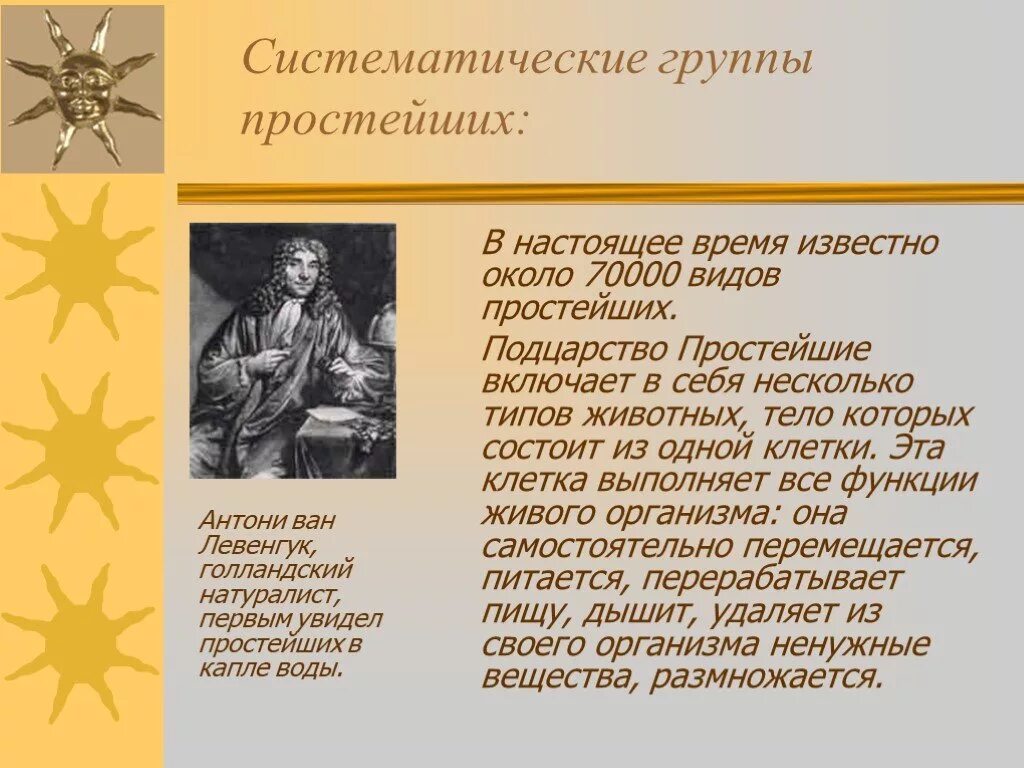 Систематические группы простейших:

Антони ван Левенгук, голландский натуралист, первым увидел простейших в капле воды.

В настоящее время известно около 70000 видов простейших.

Подцарство Простейшие включает в себя несколько типов животных, тело которых состоит из одной клетки. Эта клетка выполняет все функции живого организма: она самостоятельно перемещается, питается, перерабатывает пищу, дышит, удаляет из своего организма ненужные вещества, размножается.